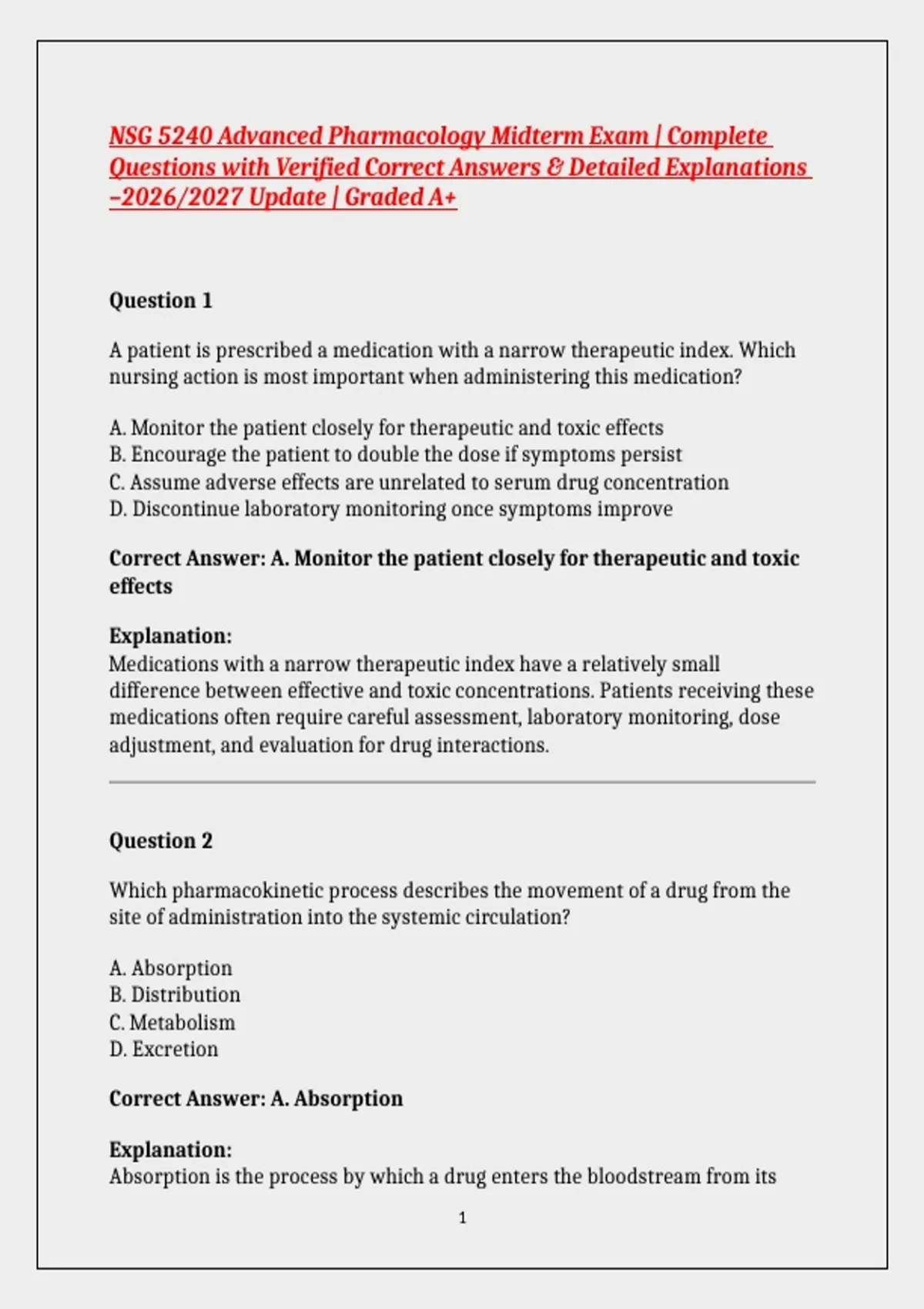 NSG 5240 Advanced Pharmacology Midterm Exam | Complete Questions with Verified Correct Answers & Detailed Explanations –2026/2027 Update | Graded A+

Question 1

A patient is prescribed a medication with a narrow therapeutic index. Which nursing action is most important when administering this medication?

A. Monitor the patient closely for therapeutic and toxic effects
B. Encourage the patient to double the dose if symptoms persist
C. Assume adverse effects are unrelated to serum drug concentration
D. Discontinue laboratory monitoring once symptoms improve

Correct Answer: A. Monitor the patient closely for therapeutic and toxic effects

Explanation:
Medications with a narrow therapeutic index have a relatively small difference between effective and toxic concentrations. Patients receiving these medications often require careful assessment, laboratory monitoring, dose adjustment, and evaluation for drug interactions.

Question 2

Which pharmacokinetic process describes the movement of a drug from the site of administration into the systemic circulation?

A. Absorption
B. Distribution
C. Metabolism
D. Excretion

Correct Answer: A. Absorption

Explanation:
Absorption is the process by which a drug enters the bloodstream from its

1